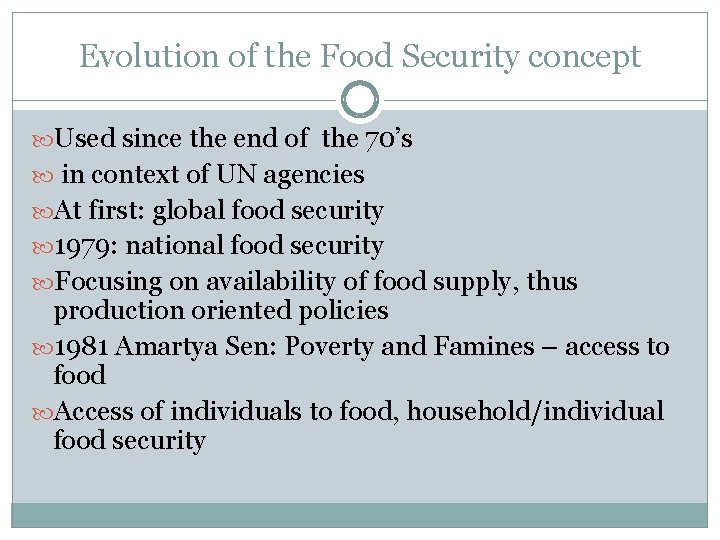 Evolution of the Food Security concept

Used since the end of the 70's

in context of UN agencies

At first: global food security

1979: national food security

Focusing on availability of food supply, thus production oriented policies

1981 Amartya Sen: Poverty and Famines – access to food

Access of individuals to food, household/individual food security